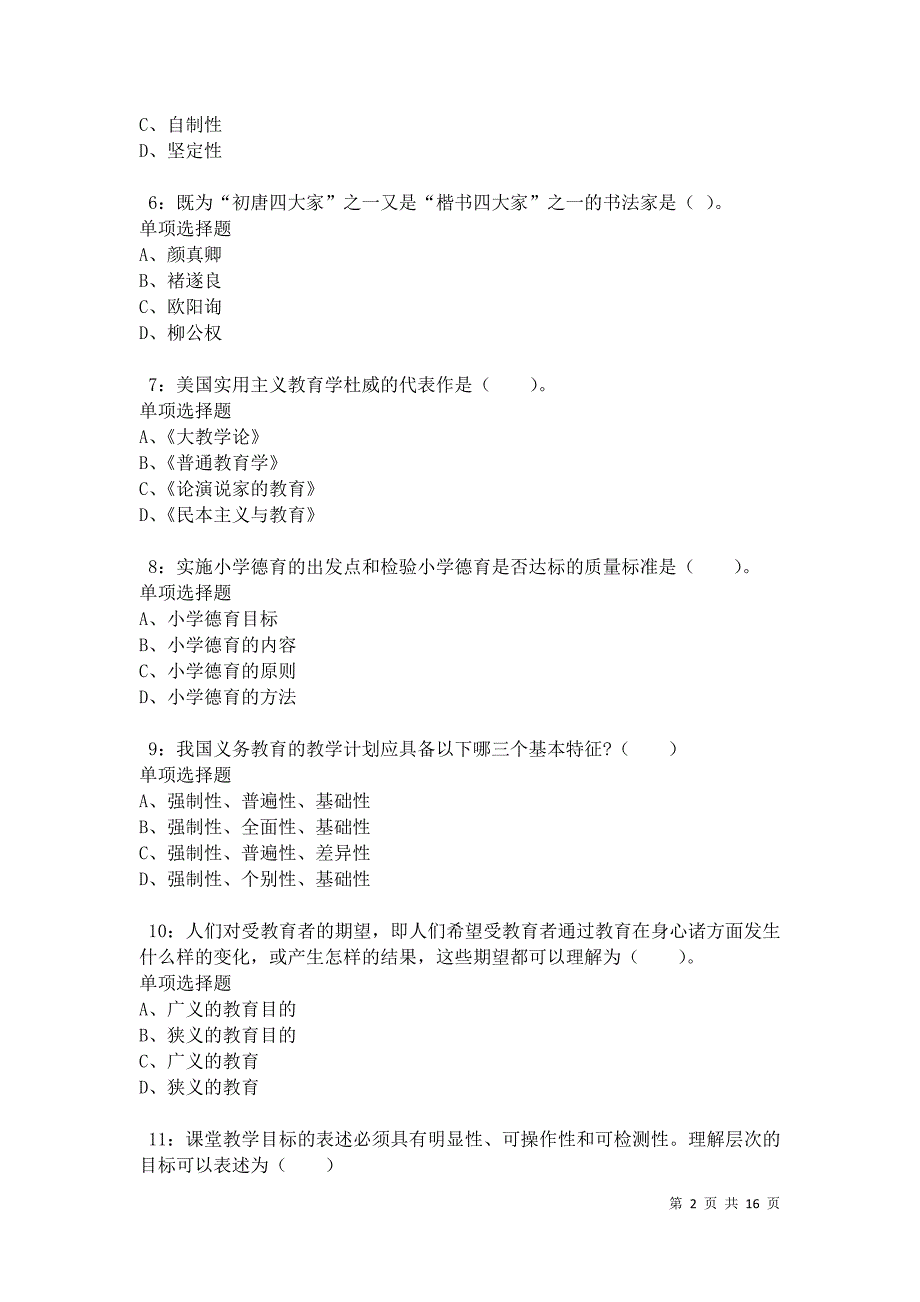 C、自制性
D、坚定性

6：既为“初唐四大家”之一又是“楷书四大家”之一的书法家是（ ）。
单项选择题
A、颜真卿
B、褚遂良
C、欧阳询
D、柳公权

7：美国实用主义教育学杜威的代表作是（　　）。
单项选择题
A、《大教学论》
B、《普通教育学》
C、《论演说家的教育》
D、《民本主义与教育》

8：实施小学德育的出发点和检验小学德育是否达标的质量标准是（　　）。
单项选择题
A、小学德育目标
B、小学德育的内容
C、小学德育的原则
D、小学德育的方法

9：我国义务教育的教学计划应具备以下哪三个基本特征？（　　）
单项选择题
A、强制性、普遍性、基础性
B、强制性、全面性、基础性
C、强制性、普遍性、差异性
D、强制性、个别性、基础性

10：人们对受教育者的期望，即人们希望受教育者通过教育在身心诸方面发生什么样的变化，或产生怎样的结果，这些期望都可以理解为（　　）。
单项选择题
A、广义的教育目的
B、狭义的教育目的
C、广义的教育
D、狭义的教育

11：课堂教学目标的表述必须具有明显性、可操作性和可检测性。理解层次的目标可以表述为（　　）

第 2 页 共 16 页